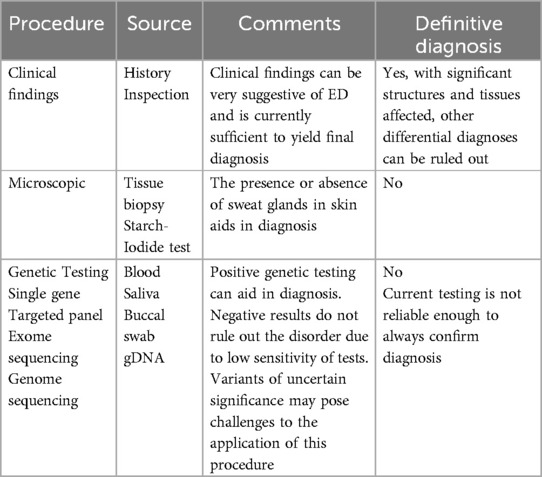 | Procedure | Source | Comments | Definitive diagnosis |
|---|---|---|---|
| Clinical findings | History Inspection | Clinical findings can be very suggestive of ED and is currently sufficient to yield final diagnosis | Yes, with significant structures and tissues affected, other differential diagnoses can be ruled out |
| Microscopic | Tissue biopsy Starch-Iodide test | The presence or absence of sweat glands in skin aids in diagnosis | No |
| Genetic Testing Single gene Targeted panel Exome sequencing Genome sequencing | Blood Saliva Buccal swab gDNA | Positive genetic testing can aid in diagnosis. Negative results do not rule out the disorder due to low sensitivity of tests. Variants of uncertain significance may pose challenges to the application of this procedure | No Current testing is not reliable enough to always confirm diagnosis |